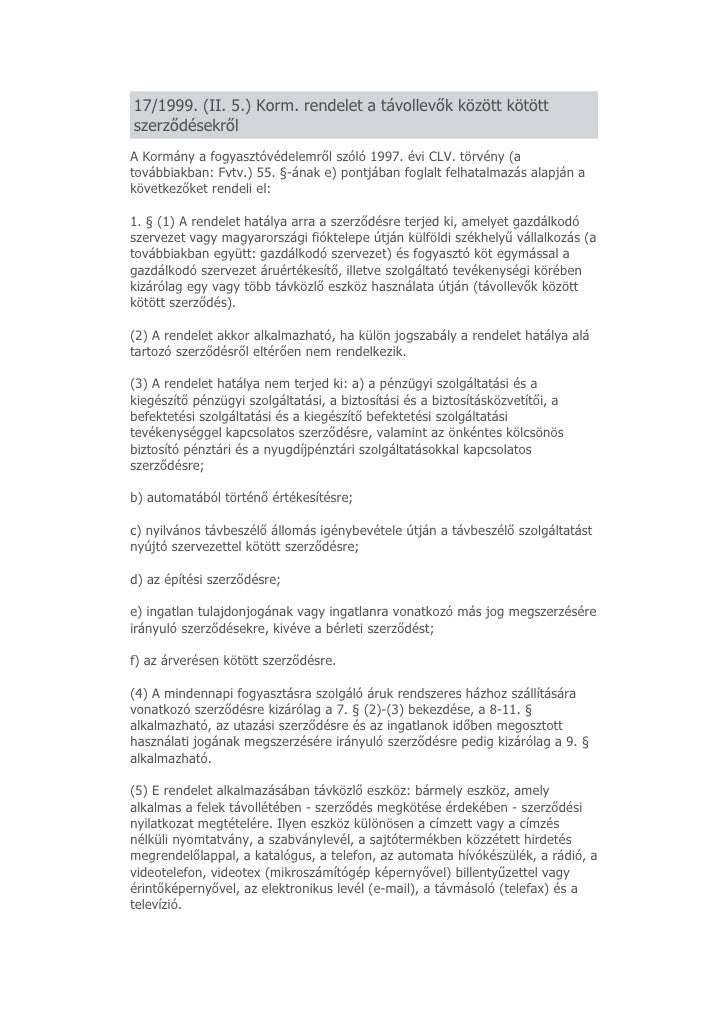 17/1999. (II. 5.) Korm. rendelet a távollevők között kötött szerződésekről

A Kormány a fogyasztóvédelemről szóló 1997. évi CLV. törvény (a továbbiakban: Fvtv.) 55. §-ának e) pontjában foglalt felhatalmazás alapján a következőket rendeli el:

1. § (1) A rendelet hatálya arra a szerződésre terjed ki, amelyet gazdálkodó szervezet vagy magyarországi fióktelepe útján külföldi székhelyű vállalkozás (a továbbiakban együtt: gazdálkodó szervezet) és fogyasztó köt egymással a gazdálkodó szervezet áruértékesítő, illetve szolgáltató tevékenységi körében kizárólag egy vagy több távközlő eszköz használata útján (távollevők között kötött szerződés).

(2) A rendelet akkor alkalmazható, ha külön jogszabály a rendelet hatálya alá tartozó szerződésről eltérően nem rendelkezik.

(3) A rendelet hatálya nem terjed ki: a) a pénzügyi szolgáltatási és a kiegészítő pénzügyi szolgáltatási, a biztosítási és a biztosításközvetítői, a befektetési szolgáltatási és a kiegészítő befektetési szolgáltatási tevékenységgel kapcsolatos szerződésre, valamint az önkéntes kölcsönös biztosító pénztári és a nyugdíjpénztári szolgáltatásokkal kapcsolatos szerződésre;

b) automatából történő értékesítésre;

c) nyilvános távbeszélő állomás igénybevétele útján a távbeszélő szolgáltatást nyújtó szervezettel kötött szerződésre;

d) az építési szerződésre;

e) ingatlan tulajdonjogának vagy ingatlanra vonatkozó más jog megszerzésére irányuló szerződésekre, kivéve a bérleti szerződést;

f) az árverésen kötött szerződésre.

(4) A mindennapi fogyasztásra szolgáló áruk rendszeres házhoz szállítására vonatkozó szerződésre kizárólag a 7. § (2)-(3) bekezdése, a 8-11. § alkalmazható, az utazási szerződésre és az ingatlanok időben megosztott használati jogának megszerzésére irányuló szerződésre pedig kizárólag a 9. § alkalmazható.

(5) E rendelet alkalmazásában távközlő eszköz: bármely eszköz, amely alkalmas a felek távollétében - szerződés megkötése érdekében - szerződési nyilatkozat megtételére. Ilyen eszköz különösen a címzett vagy a címzés nélküli nyomtatvány, a szabványlevél, a sajtótermékben közzétett hirdetés megrendelőlappal, a katalógus, a telefon, az automata hívókészülék, a rádió, a videotelefon, videotex (mikroszámítógép képernyővel) billentyűzettel vagy érintőképernyővel, az elektronikus levél (e-mail), a távmásoló (telefax) és a televízió.